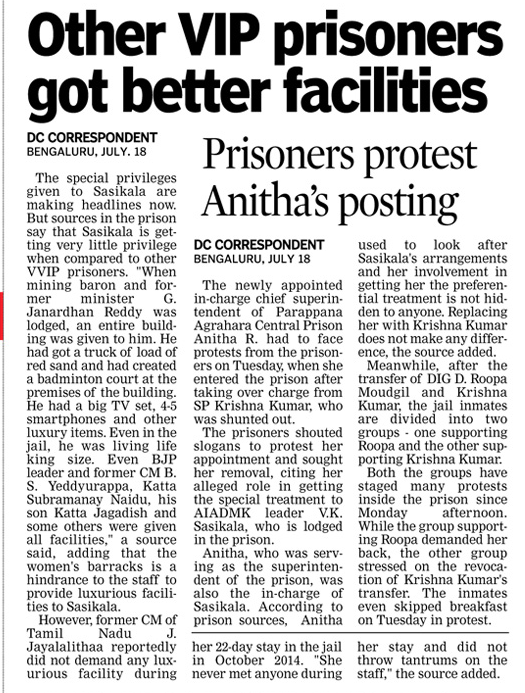 Other VIP prisoners got better facilities

DC CORRESPONDENT
BENGALURU, JULY. 18

The special privileges given to Sasikala are making headlines now. But sources in the prison say that Sasikala is getting very little privilege when compared to other VVIP prisoners. "When mining baron and former minister G. Janardhan Reddy was lodged, an entire building was given to him. He had got a truck of load of red sand and had created a badminton court at the premises of the building. He had a big TV set, 4-5 smartphones and other luxury items. Even in the jail, he was living life king size. Even BJP leader and former CM B. S. Yeddyurappa, Katta Subramanay Naidu, his son Katta Jagadish and some others were given all facilities," a source said, adding that the women's barracks is a hindrance to the staff to provide luxurious facilities to Sasikala.

However, former CM of Tamil Nadu J. Jayalalithaa reportedly did not demand any luxurious facility during her 22-day stay in the jail in October 2014. "She never met anyone during her stay and did not throw tantrums on the staff," the source added.

Prisoners protest Anitha's posting

DC CORRESPONDENT
BENGALURU, JULY 18

The newly appointed in-charge chief superintendent of Parappana Agrahara Central Prison Anitha R. had to face protests from the prisoners on Tuesday, when she entered the prison after taking over charge from SP Krishna Kumar, who was shunted out.

The prisoners shouted slogans to protest her appointment and sought her removal, citing her alleged role in getting the special treatment to AIADMK leader V.K. Sasikala, who is lodged in the prison.

Anitha, who was serving as the superintendent of the prison, was also the in-charge of Sasikala. According to prison sources, Anitha used to look after Sasikala's arrangements and her involvement in getting her the preferential treatment is not hidden to anyone. Replacing her with Krishna Kumar does not make any difference, the source added.

Meanwhile, after the transfer of DIG D. Roopa Moudgil and Krishna Kumar, the jail inmates are divided into two groups - one supporting Roopa and the other supporting Krishna Kumar.

Both the groups have staged many protests inside the prison since Monday afternoon. While the group supporting Roopa demanded her back, the other group stressed on the revocation of Krishna Kumar's transfer. The inmates even skipped breakfast on Tuesday in protest.